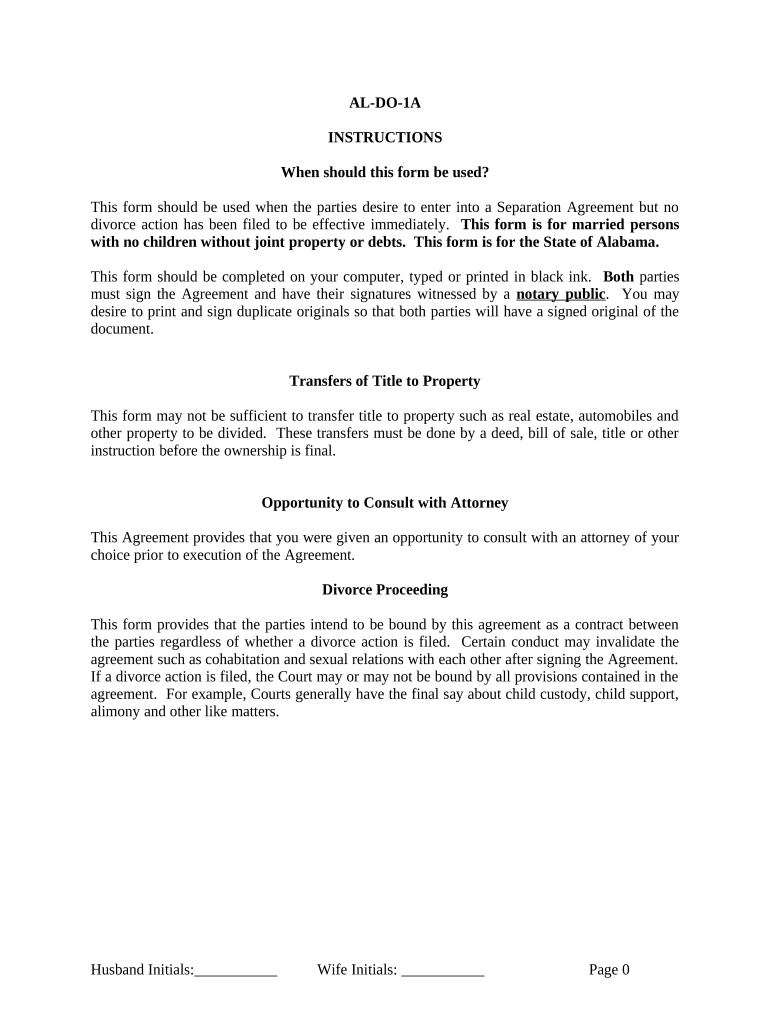 AL-DO-1A

INSTRUCTIONS

When should this form be used?

This form should be used when the parties desire to enter into a Separation Agreement but no divorce action has been filed to be effective immediately. This form is for married persons with no children without joint property or debts. This form is for the State of Alabama.

This form should be completed on your computer, typed or printed in black ink. Both parties must sign the Agreement and have their signatures witnessed by a notary public. You may desire to print and sign duplicate originals so that both parties will have a signed original of the document.

Transfers of Title to Property

This form may not be sufficient to transfer title to property such as real estate, automobiles and other property to be divided. These transfers must be done by a deed, bill of sale, title or other instruction before the ownership is final.

Opportunity to Consult with Attorney

This Agreement provides that you were given an opportunity to consult with an attorney of your choice prior to execution of the Agreement.

Divorce Proceeding

This form provides that the parties intend to be bound by this agreement as a contract between the parties regardless of whether a divorce action is filed. Certain conduct may invalidate the agreement such as cohabitation and sexual relations with each other after signing the Agreement. If a divorce action is filed, the Court may or may not be bound by all provisions contained in the agreement. For example, Courts generally have the final say about child custody, child support, alimony and other like matters.

Husband Initials:___________ Wife Initials: ___________ Page 0